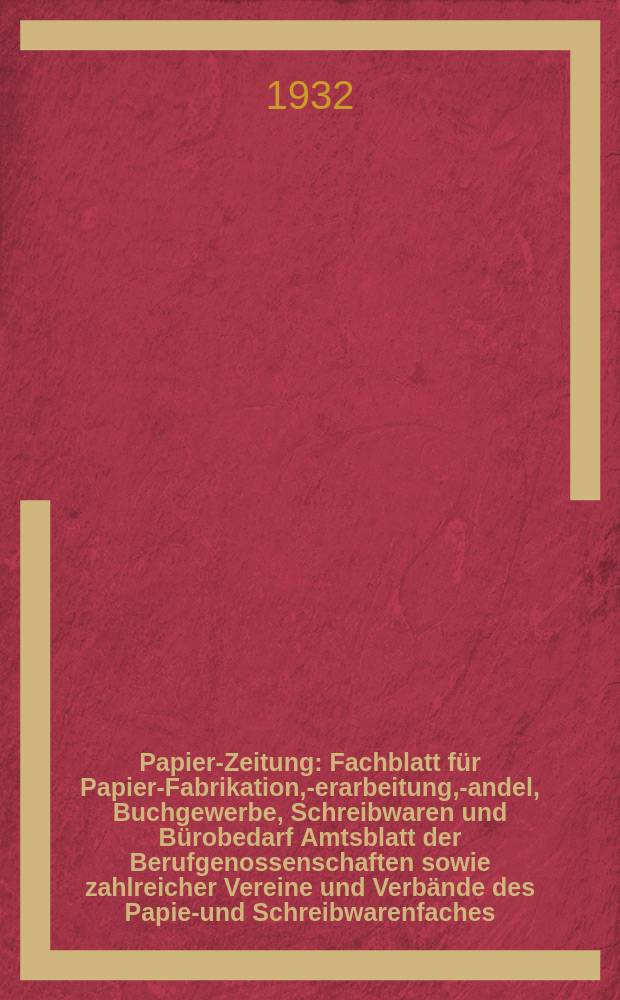 1932

Papier-Zeitung: Fachblatt für Papier-Fabrikation,-erarbeitung,-andel, Buchgewerbe, Schreibwaren und Bürobedarf Amtsblatt der Berufgenossenschaften sowie zahlreicher Vereine und Verbände des Papie-und Schreibwarenfaches